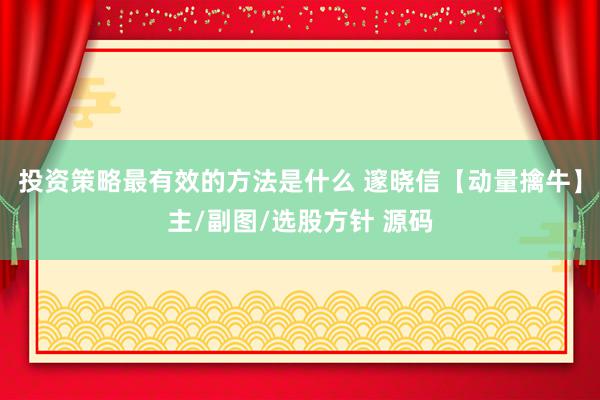 投资策略最有效的方法是什么 邃晓信【动量擒牛】主/副图/选股方针 源码